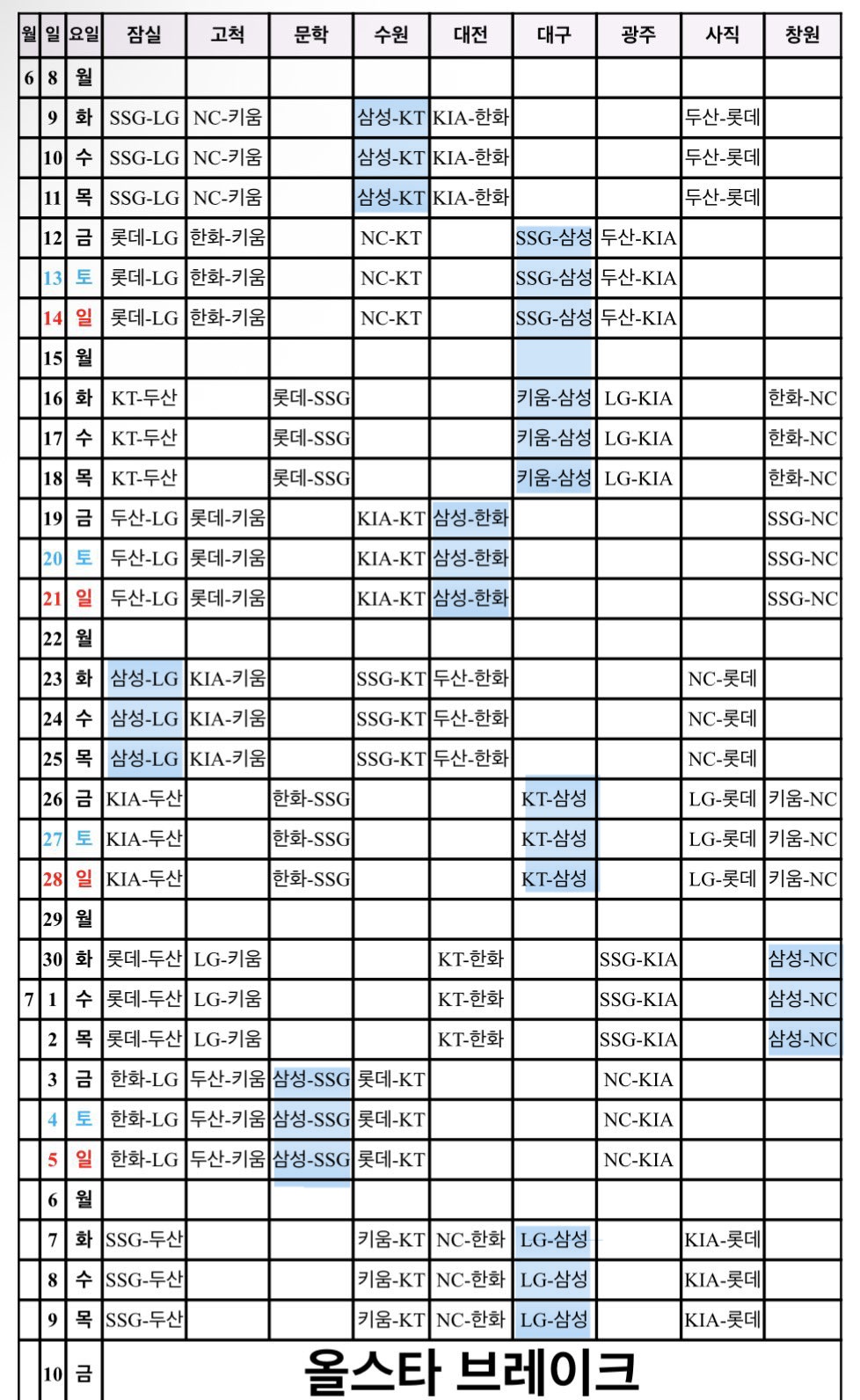 | 월 | 일 | 요일 | 잠실 | 고척 | 문학 | 수원 | 대전 | 대구 | 광주 | 사직 | 창원 |
|---|---|---|---|---|---|---|---|---|---|---|---|
| 6 | 8 | 월 | | | | | | | | | |
| | 9 | 화 | SSG-LG | NC-키움 | | 삼성-KT | KIA-한화 | | | 두산-롯데 | |
| | 10 | 수 | SSG-LG | NC-키움 | | 삼성-KT | KIA-한화 | | | 두산-롯데 | |
| | 11 | 목 | SSG-LG | NC-키움 | | 삼성-KT | KIA-한화 | | | 두산-롯데 | |
| | 12 | 금 | 롯데-LG | 한화-키움 | | NC-KT | | SSG-삼성 | 두산-KIA | | |
| | 13 | 토 | 롯데-LG | 한화-키움 | | NC-KT | | SSG-삼성 | 두산-KIA | | |
| | 14 | 일 | 롯데-LG | 한화-키움 | | NC-KT | | SSG-삼성 | 두산-KIA | | |
| | 15 | 월 | | | | | | | | | |
| | 16 | 화 | KT-두산 | | 롯데-SSG | | | 키움-삼성 | LG-KIA | | 한화-NC |
| | 17 | 수 | KT-두산 | | 롯데-SSG | | | 키움-삼성 | LG-KIA | | 한화-NC |
| | 18 | 목 | KT-두산 | | 롯데-SSG | | | 키움-삼성 | LG-KIA | | 한화-NC |
| | 19 | 금 | 두산-LG | 롯데-키움 | | KIA-KT | 삼성-한화 | | | | SSG-NC |
| | 20 | 토 | 두산-LG | 롯데-키움 | | KIA-KT | 삼성-한화 | | | | SSG-NC |
| | 21 | 일 | 두산-LG | 롯데-키움 | | KIA-KT | 삼성-한화 | | | | SSG-NC |
| | 22 | 월 | | | | | | | | | |
| | 23 | 화 | 삼성-LG | KIA-키움 | | SSG-KT | 두산-한화 | | | NC-롯데 | |
| | 24 | 수 | 삼성-LG | KIA-키움 | | SSG-KT | 두산-한화 | | | NC-롯데 | |
| | 25 | 목 | 삼성-LG | KIA-키움 | | SSG-KT | 두산-한화 | | | NC-롯데 | |
| | 26 | 금 | KIA-두산 | | 한화-SSG | | | KT-삼성 | | LG-롯데 | 키움-NC |
| | 27 | 토 | KIA-두산 | | 한화-SSG | | | KT-삼성 | | LG-롯데 | 키움-NC |
| | 28 | 일 | KIA-두산 | | 한화-SSG | | | KT-삼성 | | LG-롯데 | 키움-NC |
| | 29 | 월 | | | | | | | | | |
| | 30 | 화 | 롯데-두산 | LG-키움 | | | KT-한화 | | SSG-KIA | | 삼성-NC |
| 7 | 1 | 수 | 롯데-두산 | LG-키움 | | | KT-한화 | | SSG-KIA | | 삼성-NC |
| | 2 | 목 | 롯데-두산 | LG-키움 | | | KT-한화 | | SSG-KIA | | 삼성-NC |
| | 3 | 금 | 한화-LG | 두산-키움 | 삼성-SSG | 롯데-KT | | | NC-KIA | | |
| | 4 | 토 | 한화-LG | 두산-키움 | 삼성-SSG | 롯데-KT | | | NC-KIA | | |
| | 5 | 일 | 한화-LG | 두산-키움 | 삼성-SSG | 롯데-KT | | | NC-KIA | | |
| | 6 | 월 | | | | | | | | | |
| | 7 | 화 | SSG-두산 | | | 키움-KT | NC-한화 | LG-삼성 | | KIA-롯데 | |
| | 8 | 수 | SSG-두산 | | | 키움-KT | NC-한화 | LG-삼성 | | KIA-롯데 | |
| | 9 | 목 | SSG-두산 | | | 키움-KT | NC-한화 | LG-삼성 | | KIA-롯데 | |
| | 10 | 금 | 올스타 브레이크 | | | | | | | | |